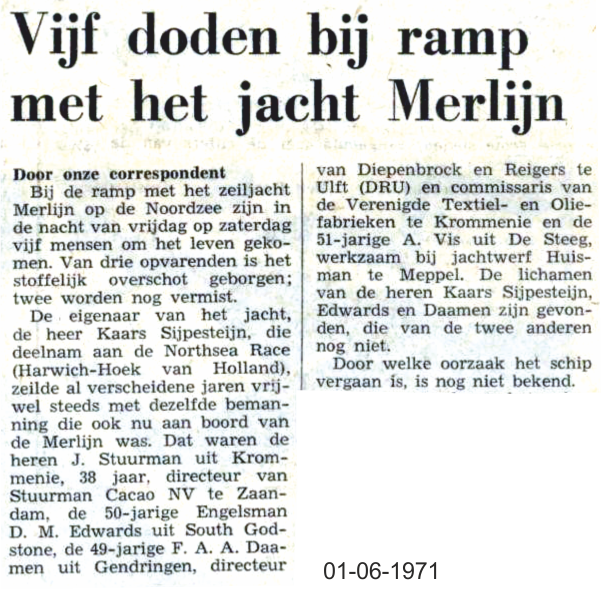 Vijf doden bij ramp met het jacht Merlijn

Door onze correspondent
Bij de ramp met het zeiljacht Merlijn op de Noordzee zijn in de nacht van vrijdag op zaterdag vijf mensen om het leven gekomen. Van drie opvarenden is het stoffelijk overschot geborgen; twee worden nog vermist.

De eigenaar van het jacht, de heer Kaars Sijpesteijn, die deelnam aan de Northsea Race (Harwich-Hoek van Holland), zeilde al verscheidene jaren vrijwel steeds met dezelfde bemanning die ook nu aan boord van de Merlijn was. Dat waren de heren J. Stuurman uit Krommenie, 38 jaar, directeur van Stuurman Cacao NV te Zaandam, de 50-jarige Engelsman D. M. Edwards uit South Godstone, de 49-jarige F. A. A. Daamen uit Gendringen, directeur van Diepenbrock en Reigers te Ulft (DRU) en commissaris van de Verenigde Textiel- en Oliefabrieken te Krommenie en de 51-jarige A. Vis uit De Steeg, werkzaam bij jachtwerf Huisman te Meppel. De lichamen van de heren Kaars Sijpesteijn, Edwards en Daamen zijn gevonden, die van de twee anderen nog niet.

Door welke oorzaak het schip vergaan is, is nog niet bekend.

01-06-1971